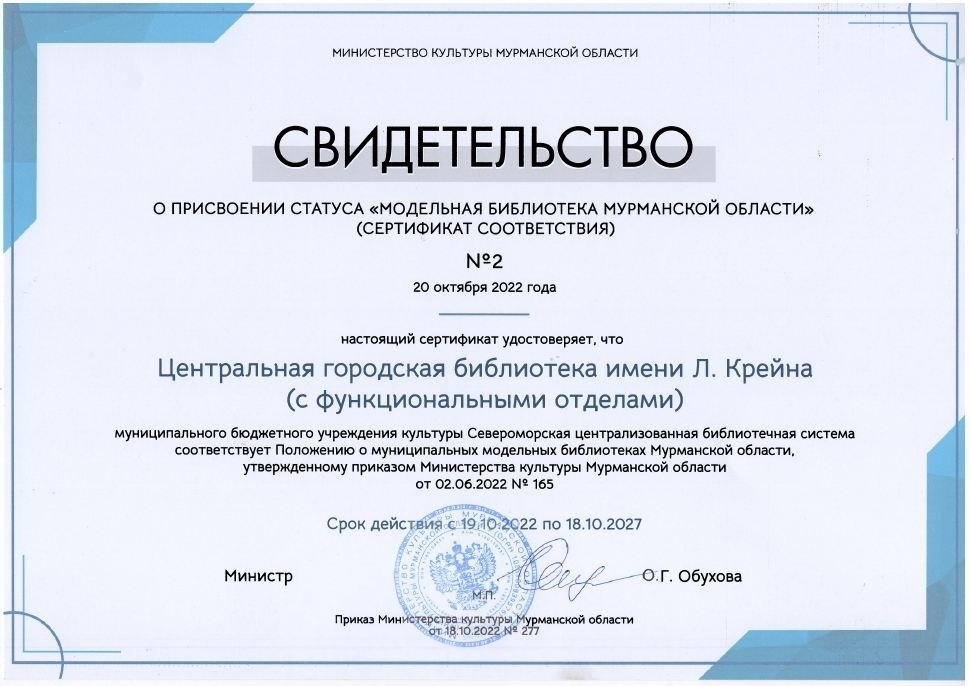 МИНИСТЕРСТВО КУЛЬТУРЫ МУРМАНСКОЙ ОБЛАСТИ

СВИДЕТЕЛЬСТВО

О ПРИСВОЕНИИ СТАТУСА «МОДЕЛЬНАЯ БИБЛИОТЕКА МУРМАНСКОЙ ОБЛАСТИ» (СЕРТИФИКАТ СООТВЕТСТВИЯ)

№2

20 октября 2022 года

настоящий сертификат удостоверяет, что

Центральная городская библиотека имени Л. Крейна (с функциональными отделами)

муниципального бюджетного учреждения культуры Североморская централизованная библиотечная система соответствует Положению о муниципальных модельных библиотеках Мурманской области, утвержденному приказом Министерства культуры Мурманской области от 02.06.2022 № 165

Срок действия с 19.10.2022 по 18.10.2027

Министр

М.П.

О.Г. Обухова

Приказ Министерства культуры Мурманской области от 18.10.2022 № 277